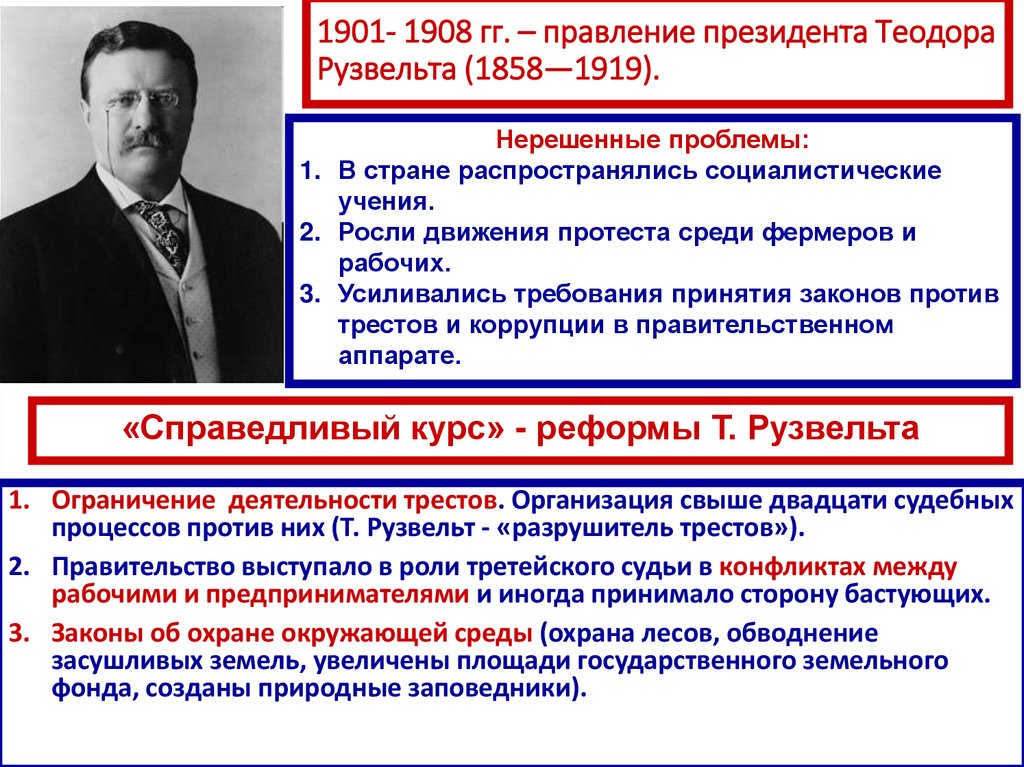 1901- 1908 гг. – правление президента Теодора Рузвельта (1858—1919).

Нерешенные проблемы:
1. В стране распространялись социалистические учения.
2. Росли движения протеста среди фермеров и рабочих.
3. Усиливались требования принятия законов против трестов и коррупции в правительственном аппарате.

«Справедливый курс» - реформы Т. Рузвельта

1. Ограничение деятельности трестов. Организация свыше двадцати судебных процессов против них (Т. Рузвельт - «разрушитель трестов»).
2. Правительство выступало в роли третейского судьи в конфликтах между рабочими и предпринимателями и иногда принимало сторону бастующих.
3. Законы об охране окружающей среды (охрана лесов, обводнение засушливых земель, увеличены площади государственного земельного фонда, созданы природные заповедники).